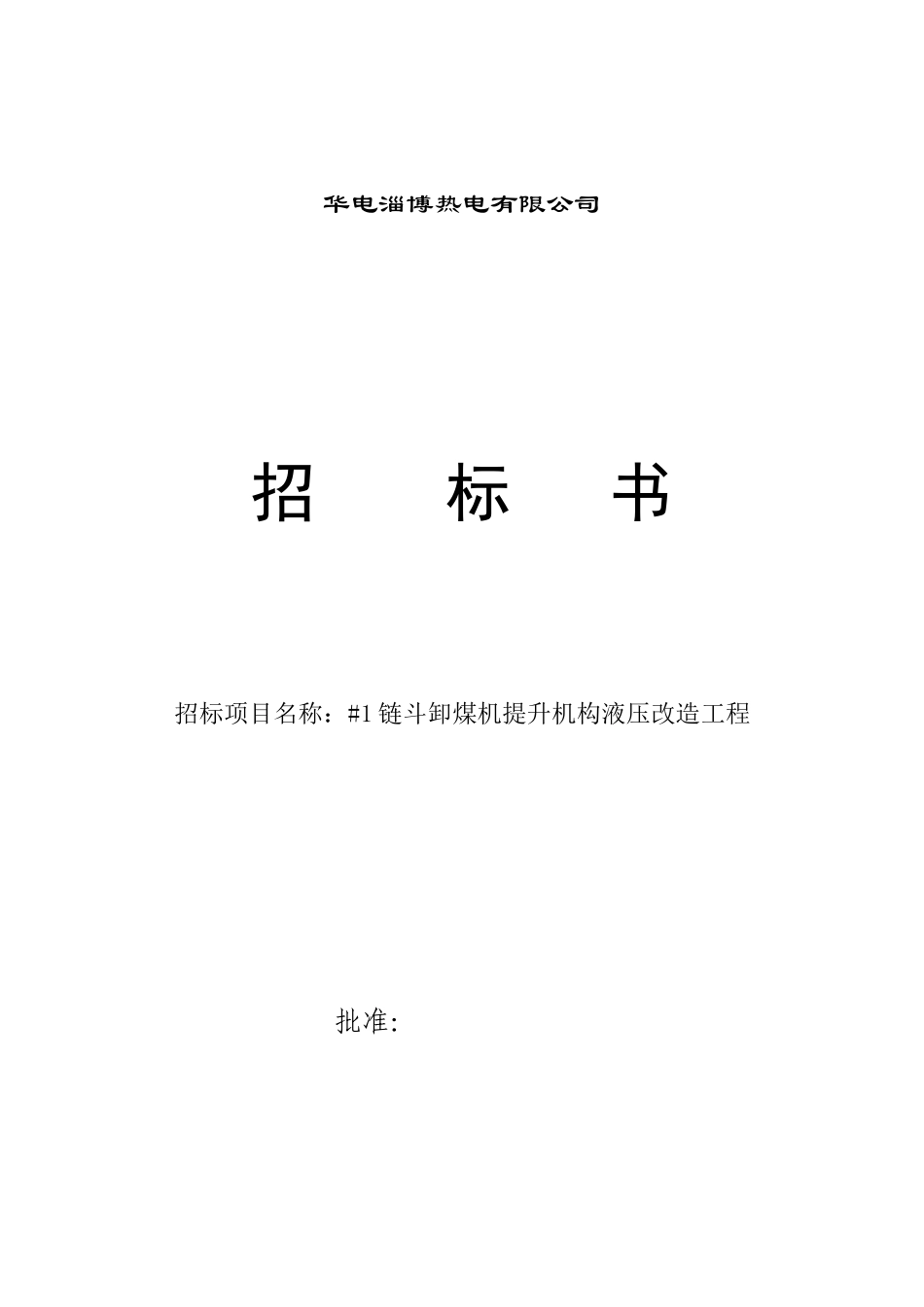 华电淄博热电有限公司

招　　标　　书

招标项目名称：#1 链斗卸煤机提升机构液压改造工程

批准: